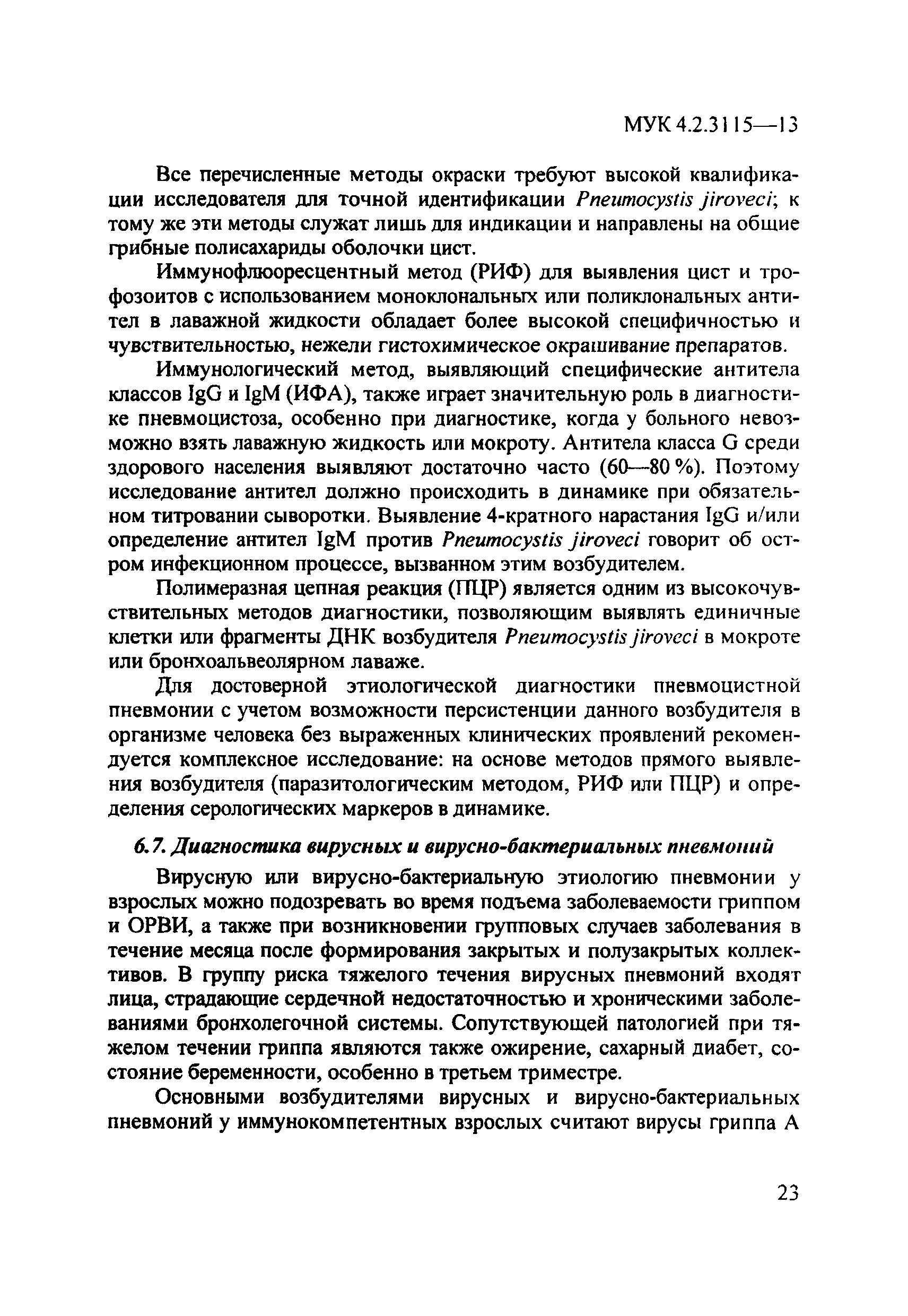 МУК 4.2.3115—13

Все перечисленные методы окраски требуют высокой квалификации исследователя для точной идентификации Pneumocystis jiroveci; к тому же эти методы служат лишь для индикации и направлены на общие грибные полисахариды оболочки цист.

Иммунофлюоресцентный метод (РИФ) для выявления цист и трофозоитов с использованием моноклональных или поликлональных антител в лаважной жидкости обладает более высокой специфичностью и чувствительностью, нежели гистохимическое окрашивание препаратов.

Иммунологический метод, выявляющий специфические антитела классов IgG и IgM (ИФА), также играет значительную роль в диагностике пневмоцистоза, особенно при диагностике, когда у больного невозможно взять лаважную жидкость или мокроту. Антитела класса G среди здорового населения выявляют достаточно часто (60—80 %). Поэтому исследование антител должно происходить в динамике при обязательном титровании сыворотки. Выявление 4-кратного нарастания IgG и/или определение антител IgM против Pneumocystis jiroveci говорит об остром инфекционном процессе, вызванном этим возбудителем.

Полимеразная цепная реакция (ПЦР) является одним из высокочувствительных методов диагностики, позволяющим выявлять единичные клетки или фрагменты ДНК возбудителя Pneumocystis jiroveci в мокроте или бронхоальвеолярном лаваже.

Для достоверной этиологической диагностики пневмоцистной пневмонии с учетом возможности персистенции данного возбудителя в организме человека без выраженных клинических проявлений рекомендуется комплексное исследование: на основе методов прямого выявления возбудителя (паразитологическим методом, РИФ или ПЦР) и определения серологических маркеров в динамике.

6.7. Диагностика вирусных и вирусно-бактериальных пневмоний

Вирусную или вирусно-бактериальную этиологию пневмонии у взрослых можно подозревать во время подъема заболеваемости гриппом и ОРВИ, а также при возникновении групповых случаев заболевания в течение месяца после формирования закрытых и полузакрытых коллективов. В группу риска тяжелого течения вирусных пневмоний входят лица, страдающие сердечной недостаточностью и хроническими заболеваниями бронхолегочной системы. Сопутствующей патологией при тяжелом течении гриппа являются также ожирение, сахарный диабет, состояние беременности, особенно в третьем триместре.

Основными возбудителями вирусных и вирусно-бактериальных пневмоний у иммунокомпетентных взрослых считают вирусы гриппа А

23